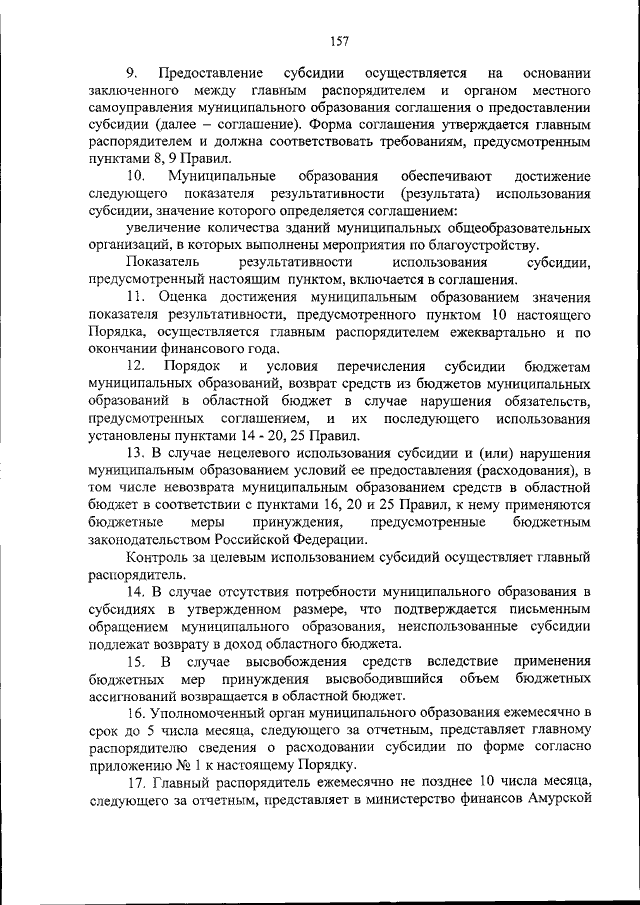 157

9. Предоставление субсидии осуществляется на основании заключенного между главным распорядителем и органом местного самоуправления муниципального образования соглашения о предоставлении субсидии (далее – соглашение). Форма соглашения утверждается главным распорядителем и должна соответствовать требованиям, предусмотренным пунктами 8, 9 Правил.

10. Муниципальные образования обеспечивают достижение следующего показателя результативности (результата) использования субсидии, значение которого определяется соглашением:

увеличение количества зданий муниципальных общеобразовательных организаций, в которых выполнены мероприятия по благоустройству.

Показатель результативности использования субсидии, предусмотренный настоящим пунктом, включается в соглашения.

11. Оценка достижения муниципальным образованием значения показателя результативности, предусмотренного пунктом 10 настоящего Порядка, осуществляется главным распорядителем ежеквартально и по окончании финансового года.

12. Порядок и условия перечисления субсидии бюджетам муниципальных образований, возврат средств из бюджетов муниципальных образований в областной бюджет в случае нарушения обязательств, предусмотренных соглашением, и их последующего использования установлены пунктами 14 - 20, 25 Правил.

13. В случае нецелевого использования субсидии и (или) нарушения муниципальным образованием условий ее предоставления (расходования), в том числе невозврата муниципальным образованием средств в областной бюджет в соответствии с пунктами 16, 20 и 25 Правил, к нему применяются бюджетные меры принуждения, предусмотренные бюджетным законодательством Российской Федерации.

Контроль за целевым использованием субсидий осуществляет главный распорядитель.

14. В случае отсутствия потребности муниципального образования в субсидиях в утвержденном размере, что подтверждается письменным обращением муниципального образования, неиспользованные субсидии подлежат возврату в доход областного бюджета.

15. В случае высвобождения средств вследствие применения бюджетных мер принуждения высвободившийся объем бюджетных ассигнований возвращается в областной бюджет.

16. Уполномоченный орган муниципального образования ежемесячно в срок до 5 числа месяца, следующего за отчетным, представляет главному распорядителю сведения о расходовании субсидии по форме согласно приложению № 1 к настоящему Порядку.

17. Главный распорядитель ежемесячно не позднее 10 числа месяца, следующего за отчетным, представляет в министерство финансов Амурской